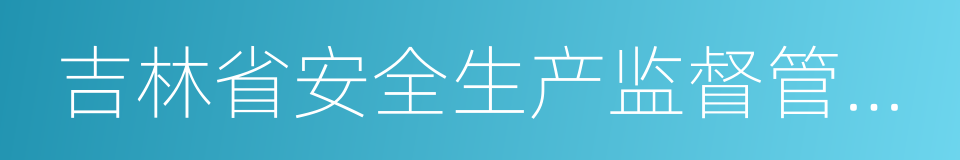 吉林省安全生产监督管...